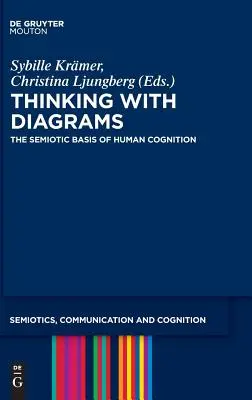 DE GRUYTER
MOUTON

Sybille Krämer,
Christina Ljungberg (Eds.)

THINKING WITH DIAGRAMS

THE SEMIOTIC BASIS OF HUMAN COGNITION

SEMIOTICS, COMMUNICATION AND COGNITION

DE
G